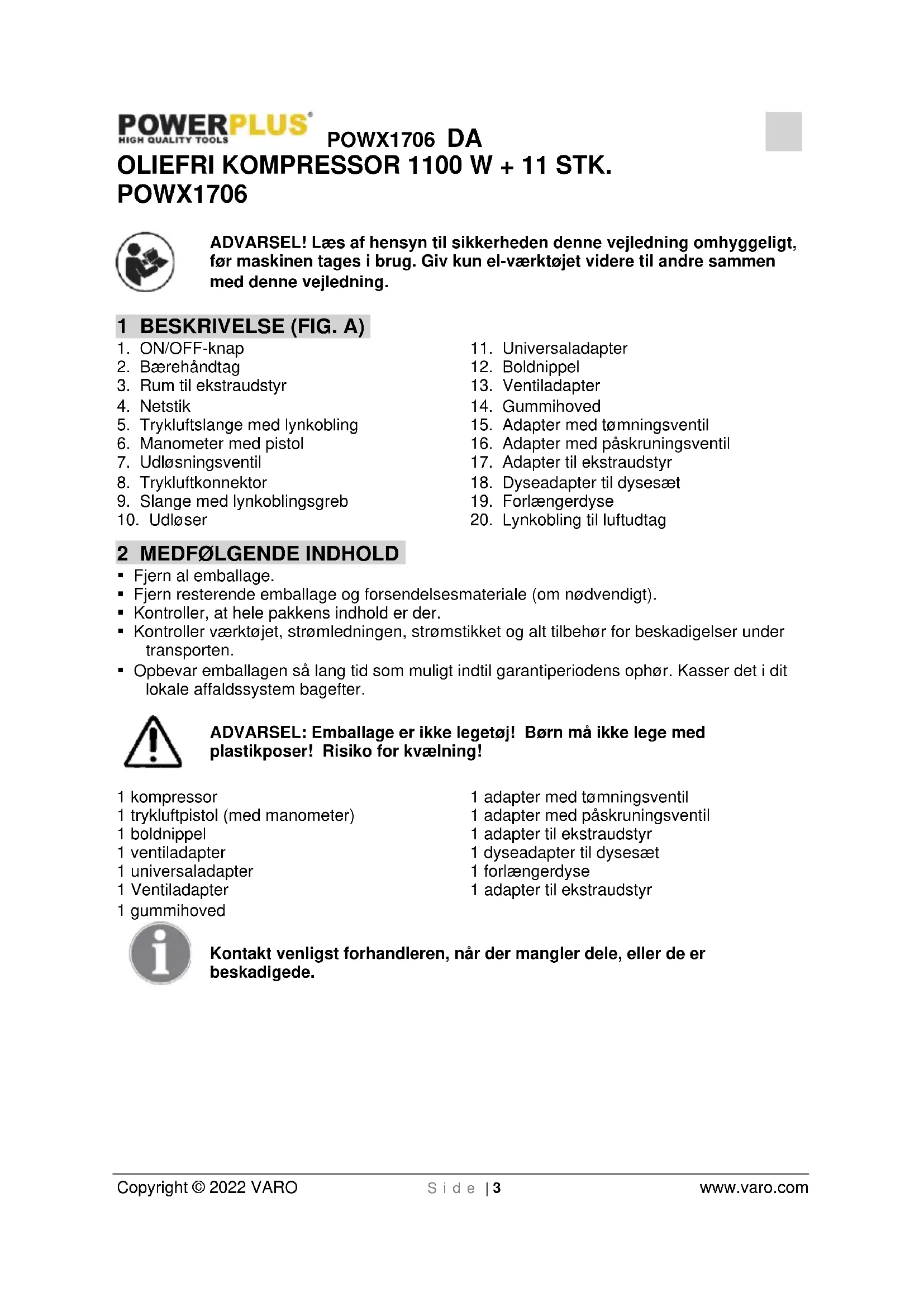 POWERPLUS
HIGH QUALITY TOOLS
POWX1706 DA
OLIEFRI KOMPRESSOR 1100 W + 11 STK.
POWX1706

ADVARSEL! Læs af hensyn til sikkerheden denne vejledning omhyggeligt, før maskinen tages i brug. Giv kun el-værktøjet videre til andre sammen med denne vejledning.

1 BESKRIVELSE (FIG. A)

1. ON/OFF-knap
2. Bærehåndtag
3. Rum til ekstraudstyr
4. Netstik
5. Trykluftslange med lynkobling
6. Manometer med pistol
7. Udløsningsventil
8. Trykluftkonnektor
9. Slange med lynkoblingsgreb
10. Udløser

11. Universaladapter
12. Boldnippel
13. Ventiladapter
14. Gummihoved
15. Adapter med tømningsventil
16. Adapter med påskruningsventil
17. Adapter til ekstraudstyr
18. Dyseadapter til dysesæt
19. Forlængerdyse
20. Lynkobling til luftudtag

2 MEDFØLGENDE INDHOLD

▪ Fjern al emballage.
▪ Fjern resterende emballage og forsendelsesmateriale (om nødvendigt).
▪ Kontroller, at hele pakkens indhold er der.
▪ Kontroller værktøjet, strømledningen, strømstikket og alt tilbehør for beskadigelser under transporten.
▪ Opbevar emballagen så lang tid som muligt indtil garantiperiodens ophør. Kasser det i dit lokale affaldssystem bagefter.

ADVARSEL: Emballage er ikke legetøj! Børn må ikke lege med plastikposer! Risiko for kvælning!

1 kompressor
1 trykluftpistol (med manometer)
1 boldnippel
1 ventiladapter
1 universaladapter
1 Ventiladapter
1 gummihoved

1 adapter med tømningsventil
1 adapter med påskruningsventil
1 adapter til ekstraudstyr
1 dyseadapter til dysesæt
1 forlængerdyse
1 adapter til ekstraudstyr

Kontakt venligst forhandleren, når der mangler dele, eller de er beskadigede.

Copyright © 2022 VARO Side | 3 www.varo.com